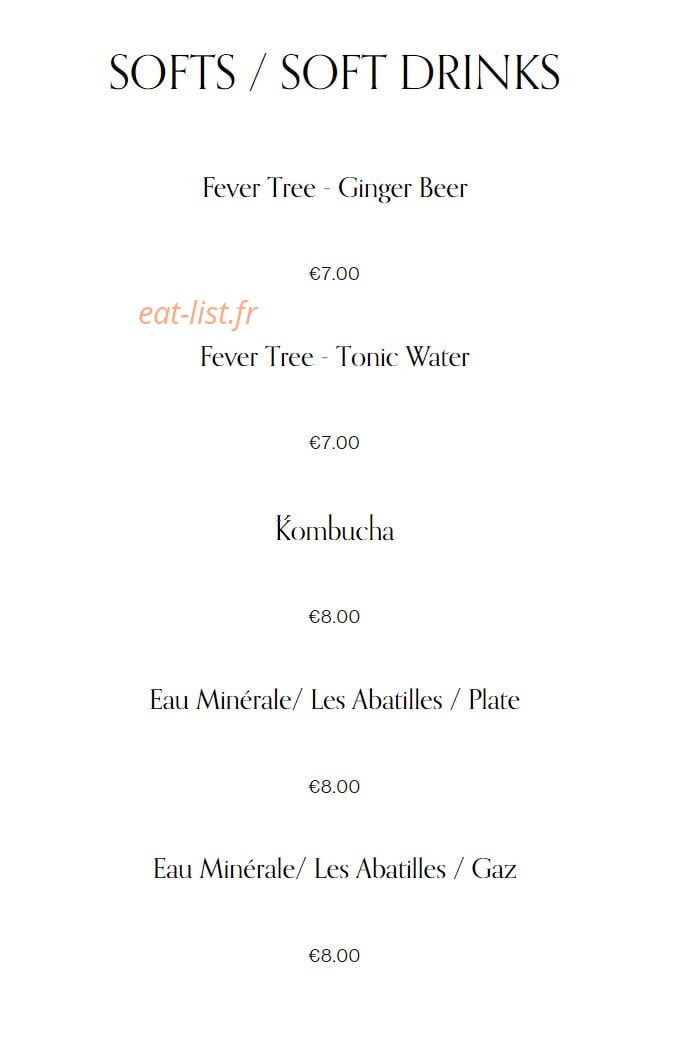 SOFTS / SOFT DRINKS

Fever Tree - Ginger Beer

€7.00

eat-list.fr

Fever Tree - Tonic Water

€7.00

Kombucha

€8.00

Eau Minérale/ Les Abatilles / Plate

€8.00

Eau Minérale/ Les Abatilles / Gaz

€8.00